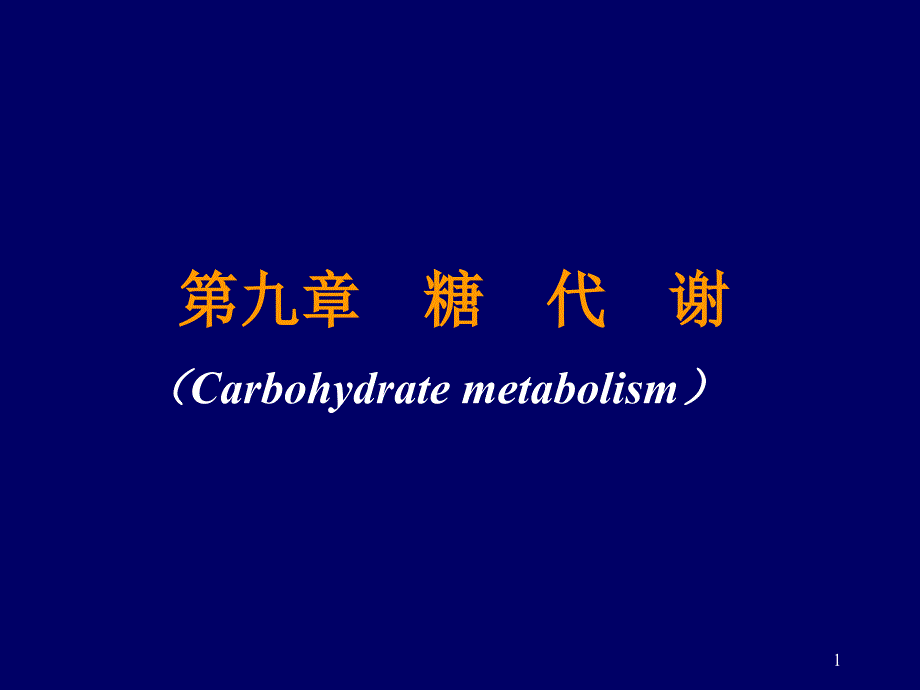 第九章　糖　代　谢

（Carbohydrate metabolism）

1